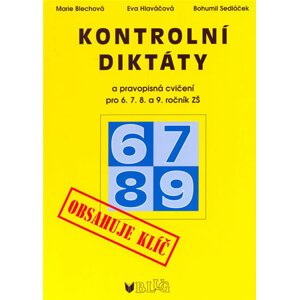 Marie Blechová Eva Hlaváčová Bohumil Sedláček

KONTROLNÍ DIKTÁTY

a pravopisná cvičení
pro 6. 7. 8. a 9. ročník ZŠ

6 7
8 9

OBSAHUJE KLÍČ

BLUG